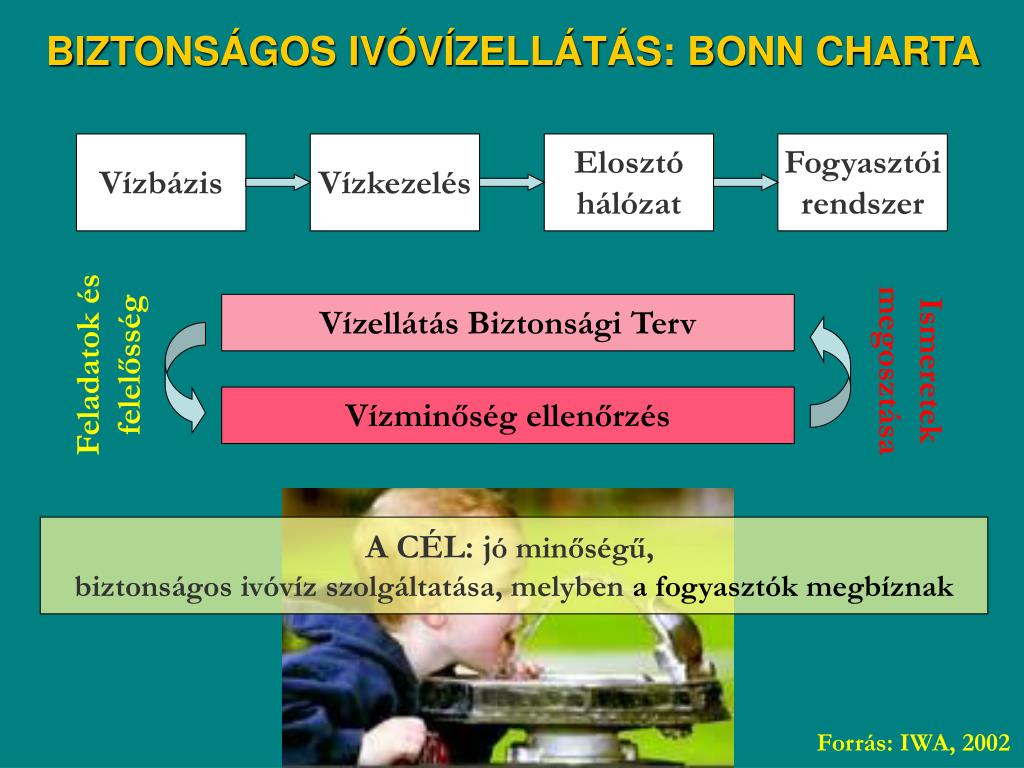 BIZTONSÁGOS IVÓVÍZELLÁTÁS: BONN CHARTA

Vízbázis

Vízkezelés

Elosztó hálózat

Fogyasztói rendszer

Feladatok és felelősség

Vízellátás Biztonsági Terv

Vízminőség ellenőrzés

Ismeretek megosztása

A CÉL: jó minőségű,
biztonságos ivóvíz szolgáltatása, melyben a fogyasztók megbíznak

Forrás: IWA, 2002